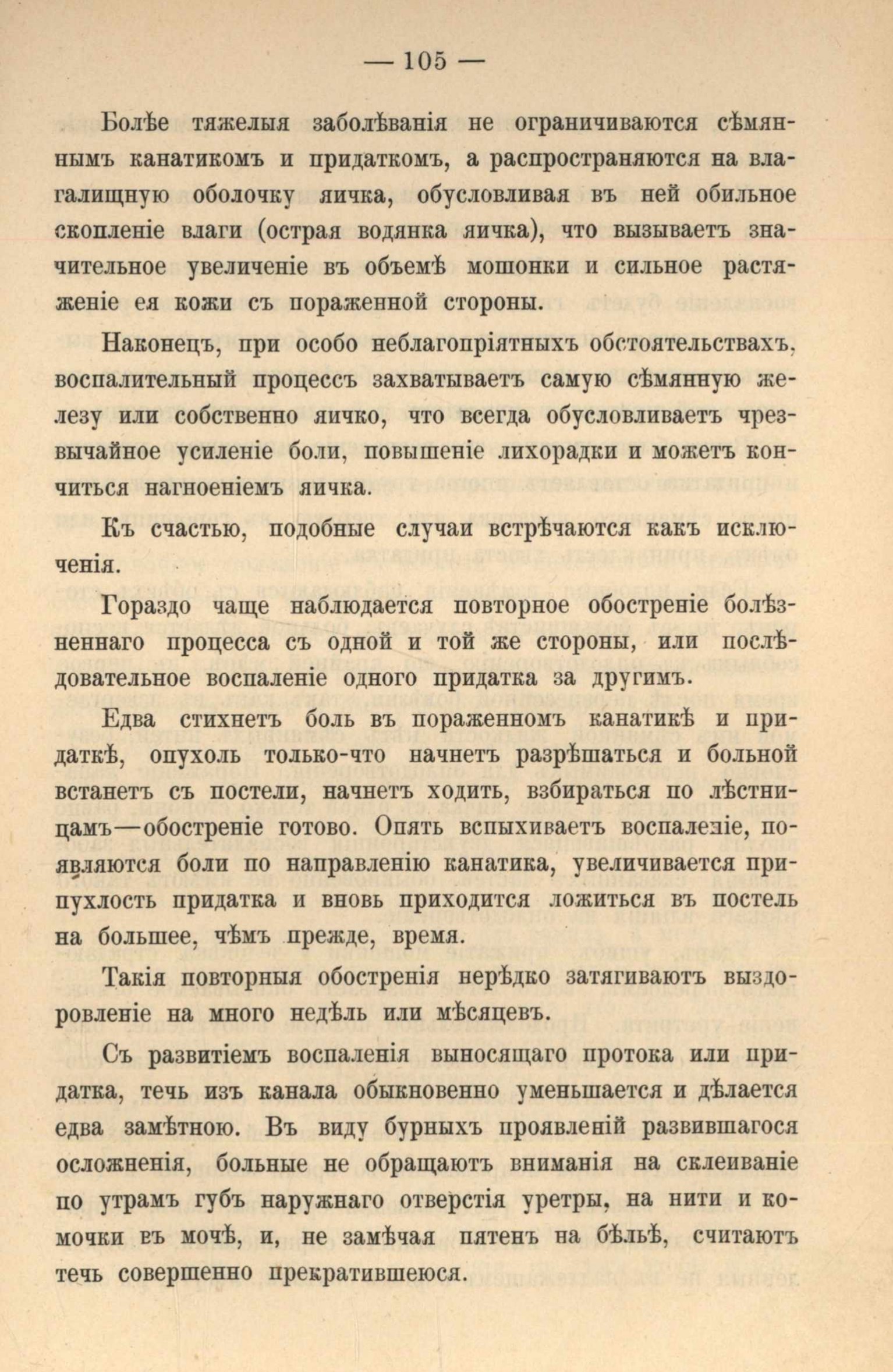 — 105 —

Болѣе тяжелыя заболѣванія не ограничиваются сѣмяннымъ канатикомъ и придаткомъ, а распространяются на влагалищную оболочку яичка, обусловливая въ ней обильное скопленіе влаги (острая водянка яичка), что вызываетъ значительное увеличеніе въ объемѣ мошонки и сильное растяженіе ея кожи съ пораженной стороны.

Наконецъ, при особо неблагопріятныхъ обстоятельствахъ, воспалительный процессъ захватываетъ самую сѣмянную железу или собственно яичко, что всегда обусловливаетъ чрезвычайное усиленіе боли, повышеніе лихорадки и можетъ кончиться нагноеніемъ яичка.

Къ счастью, подобные случаи встрѣчаются какъ исключенія.

Гораздо чаще наблюдается повторное обостреніе болѣзненнаго процесса съ одной и той же стороны, или послѣдовательное воспаленіе одного придатка за другимъ.

Едва стихнетъ боль въ пораженномъ канатикѣ и придаткѣ, опухоль только-что начнетъ разрѣшаться и больной встанетъ съ постели, начнетъ ходить, взбираться по лѣстницамъ—обостреніе готово. Опять вспыхиваетъ воспаленіе, появляются боли по направленію канатика, увеличивается припухлость придатка и вновь приходится ложиться въ постель на большее, чѣмъ прежде, время.

Такія повторныя обостренія нерѣдко затягиваютъ выздоровленіе на много недѣль или мѣсяцевъ.

Съ развитіемъ воспаленія выносящаго протока или придатка, течь изъ канала обыкновенно уменьшается и дѣлается едва замѣтною. Въ виду бурныхъ проявленій развившагося осложненія, больные не обращаютъ вниманія на склеиваніе по утрамъ губъ наружнаго отверстія уретры, на нити и комочки въ мочѣ, и, не замѣчая пятенъ на бѣльѣ, считаютъ течь совершенно прекратившеюся.